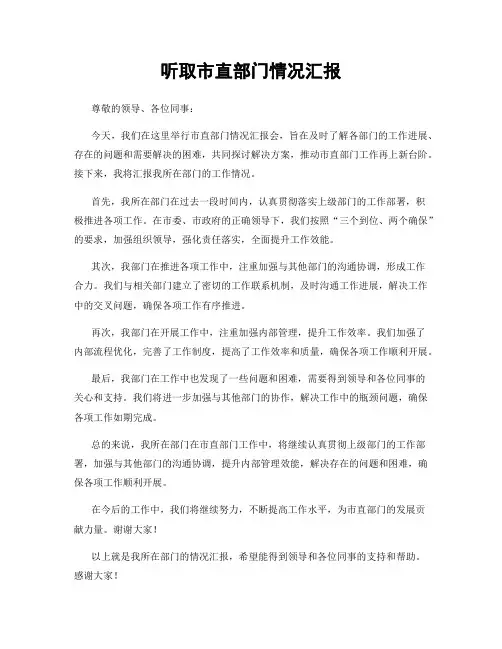 听取市直部门情况汇报

尊敬的领导、各位同事：

今天，我们在这里举行市直部门情况汇报会，旨在及时了解各部门的工作进展、存在的问题和需要解决的困难，共同探讨解决方案，推动市直部门工作再上新台阶。接下来，我将汇报我所在部门的工作情况。

首先，我所在部门在过去一段时间内，认真贯彻落实上级部门的工作部署，积极推进各项工作。在市委、市政府的正确领导下，我们按照“三个到位、两个确保”的要求，加强组织领导，强化责任落实，全面提升工作效能。

其次，我部门在推进各项工作中，注重加强与其他部门的沟通协调，形成工作合力。我们与相关部门建立了密切的工作联系机制，及时沟通工作进展，解决工作中的交叉问题，确保各项工作有序推进。

再次，我部门在开展工作中，注重加强内部管理，提升工作效率。我们加强了内部流程优化，完善了工作制度，提高了工作效率和质量，确保各项工作顺利开展。

最后，我部门在工作中也发现了一些问题和困难，需要得到领导和各位同事的关心和支持。我们将进一步加强与其他部门的协作，解决工作中的瓶颈问题，确保各项工作如期完成。

总的来说，我所在部门在市直部门工作中，将继续认真贯彻上级部门的工作部署，加强与其他部门的沟通协调，提升内部管理效能，解决存在的问题和困难，确保各项工作顺利开展。

在今后的工作中，我们将继续努力，不断提高工作水平，为市直部门的发展贡献力量。谢谢大家！

以上就是我所在部门的情况汇报，希望能得到领导和各位同事的支持和帮助。感谢大家！